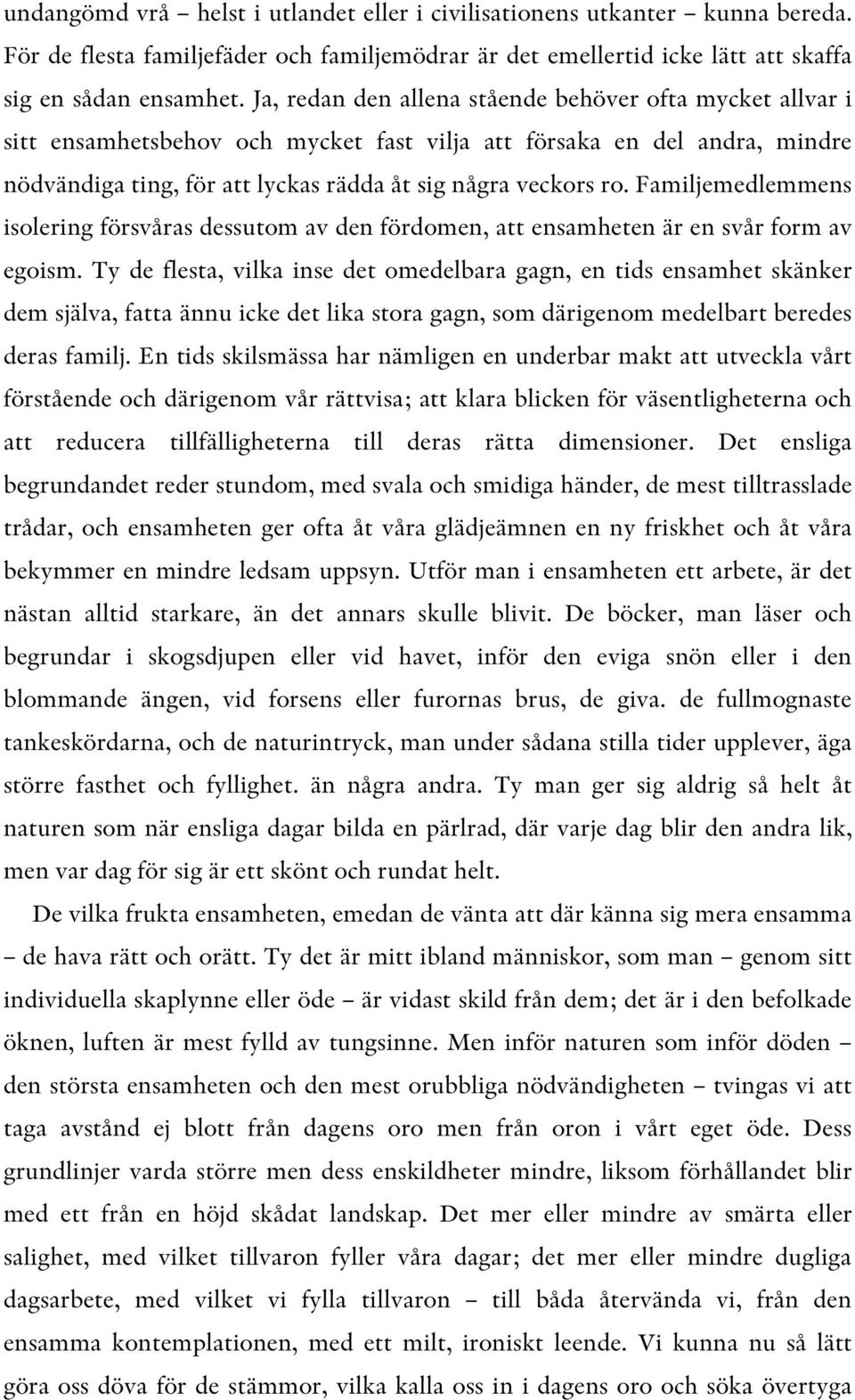 undangömd vrå – helst i utlandet eller i civilisationens utkanter – kunna bereda. För de flesta familjefäder och familjemödrar är det emellertid icke lätt att skaffa sig en sådan ensamhet. Ja, redan den allena stående behöver ofta mycket allvar i sitt ensamhetsbehov och mycket fast vilja att försaka en del andra, mindre nödvändiga ting, för att lyckas rädda åt sig några veckors ro. Familjemedlemmens isolering försvåras dessutom av den fördomen, att ensamheten är en svår form av egoism. Ty de flesta, vilka inse det omedelbara gagn, en tids ensamhet skänker dem själva, fatta ännu icke det lika stora gagn, som därigenom medelbart beredes deras familj. En tids skilsmässa har nämligen en underbar makt att utveckla vårt förstående och därigenom vår rättvisa; att klara blicken för väsentligheterna och att reducera tillfälligheterna till deras rätta dimensioner. Det ensliga begrundandet reder stundom, med svala och smidiga händer, de mest tilltrasslade trådar, och ensamheten ger ofta åt våra glädjeämnen en ny friskhet och åt våra bekymmer en mindre ledsam uppsyn. Utför man i ensamheten ett arbete, är det nästan alltid starkare, än det annars skulle blivit. De böcker, man läser och begrundar i skogsdjupen eller vid havet, inför den eviga snön eller i den blommande ängen, vid forsens eller furornas brus, de giva. de fullmognaste tankeskördarna, och de naturintryck, man under sådana stilla tider upplever, äga större fasthet och fyllighet. än några andra. Ty man ger sig aldrig så helt åt naturen som när ensliga dagar bilda en pärlrad, där varje dag blir den andra lik, men var dag för sig är ett skönt och rundat helt.

De vilka frukta ensamheten, emedan de vänta att där känna sig mera ensamma – de hava rätt och orätt. Ty det är mitt ibland människor, som man – genom sitt individuella skaplynne eller öde – är vidast skild från dem; det är i den befolkade öknen, luften är mest fylld av tungsinne. Men inför naturen som inför döden – den största ensamheten och den mest orubbliga nödvändigheten – tvingas vi att taga avstånd ej blott från dagens oro men från oron i vårt eget öde. Dess grundlinjer varda större men dess enskildheter mindre, liksom förhållandet blir med ett från en höjd skådat landskap. Det mer eller mindre av smärta eller salighet, med vilket tillvaron fyller våra dagar; det mer eller mindre dugliga dagsarbete, med vilket vi fylla tillvaron – till båda återvända vi, från den ensamma kontemplationen, med ett milt, ironiskt leende. Vi kunna nu så lätt göra oss döva för de stämmor, vilka kalla oss in i dagens oro och söka övertyga